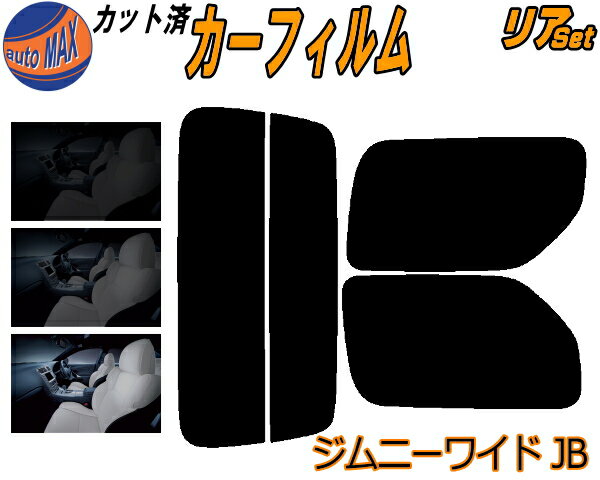 auto MAX

カット済

カーフィルム

リアSet

ジムニーワイド JB